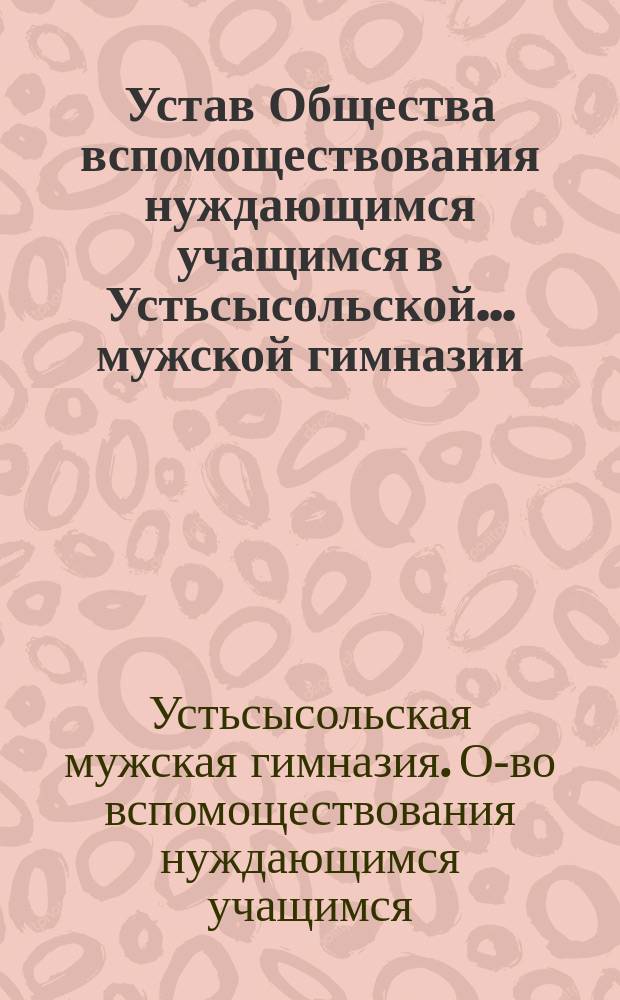 Устав Общества вспомоществования нуждающимся учащимся в Устьсысольской... мужской гимназии

Устьсысольская мужская гимназия. О-во вспомоществования нуждающимся учащимся